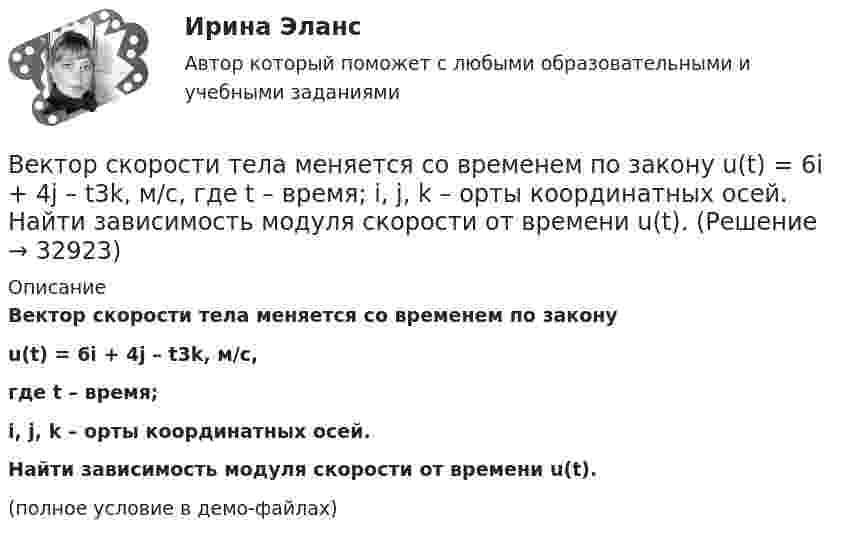 Ирина Эланс

Автор который поможет с любыми образовательными и учебными заданиями

Вектор скорости тела меняется со временем по закону u(t) = 6i + 4j – t3k, м/с, где t – время; i, j, k – орты координатных осей. Найти зависимость модуля скорости от времени u(t). (Решение → 32923)

Описание

Вектор скорости тела меняется со временем по закону

u(t) = 6i + 4j – t3k, м/с,

где t – время;

i, j, k – орты координатных осей.

Найти зависимость модуля скорости от времени u(t).

(полное условие в демо-файлах)